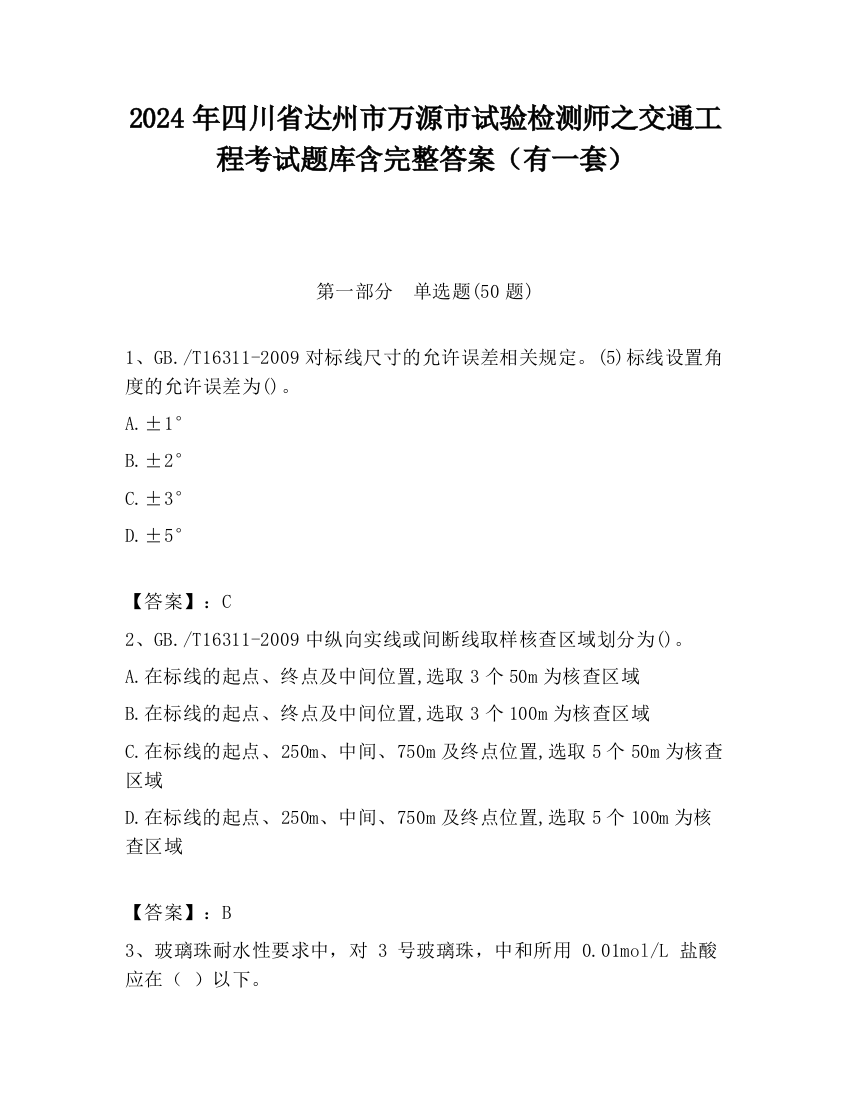 2024 年四川省达州市万源市试验检测师之交通工程考试题库含完整答案（有一套）

第一部分　单选题(50 题)

1、GB./T16311-2009 对标线尺寸的允许误差相关规定。(5)标线设置角度的允许误差为()。

A.±1°

B.±2°

C.±3°

D.±5°

【答案】：C

2、GB./T16311-2009 中纵向实线或间断线取样核查区域划分为()。

A.在标线的起点、终点及中间位置,选取 3 个 50m 为核查区域

B.在标线的起点、终点及中间位置,选取 3 个 100m 为核查区域

C.在标线的起点、250m、中间、750m 及终点位置,选取 5 个 50m 为核查区域

D.在标线的起点、250m、中间、750m 及终点位置,选取 5 个 100m 为核查区域

【答案】：B

3、玻璃珠耐水性要求中，对 3 号玻璃珠，中和所用 0.01mol/L 盐酸应在（ ）以下。